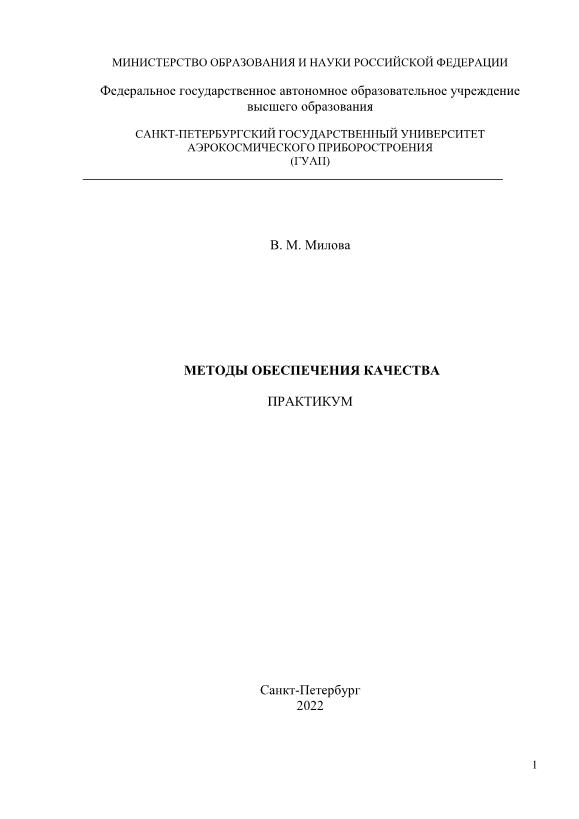 МИНИСТЕРСТВО ОБРАЗОВАНИЯ И НАУКИ РОССИЙСКОЙ ФЕДЕРАЦИИ

Федеральное государственное автономное образовательное учреждение высшего образования

САНКТ-ПЕТЕРБУРГСКИЙ ГОСУДАРСТВЕННЫЙ УНИВЕРСИТЕТ АЭРОКОСМИЧЕСКОГО ПРИБОРОСТРОЕНИЯ (ГУАП)

В. М. Милова

МЕТОДЫ ОБЕСПЕЧЕНИЯ КАЧЕСТВА

ПРАКТИКУМ

Санкт-Петербург
2022

1